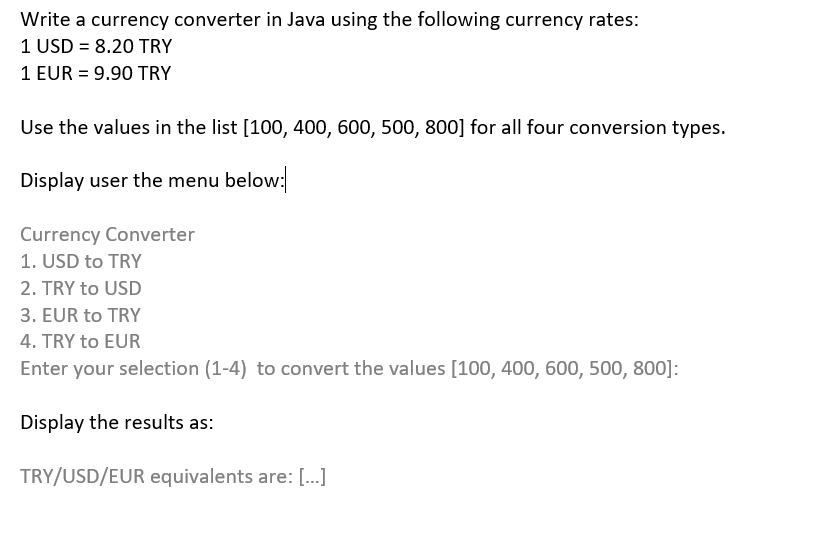 Write a currency converter in Java using the following currency rates:
1 USD = 8.20 TRY
1 EUR = 9.90 TRY

Use the values in the list [100, 400, 600, 500, 800] for all four conversion types.

Display user the menu below:

Currency Converter
1. USD to TRY
2. TRY to USD
3. EUR to TRY
4. TRY to EUR
Enter your selection (1-4) to convert the values [100, 400, 600, 500, 800]:

Display the results as:

TRY/USD/EUR equivalents are: [...]